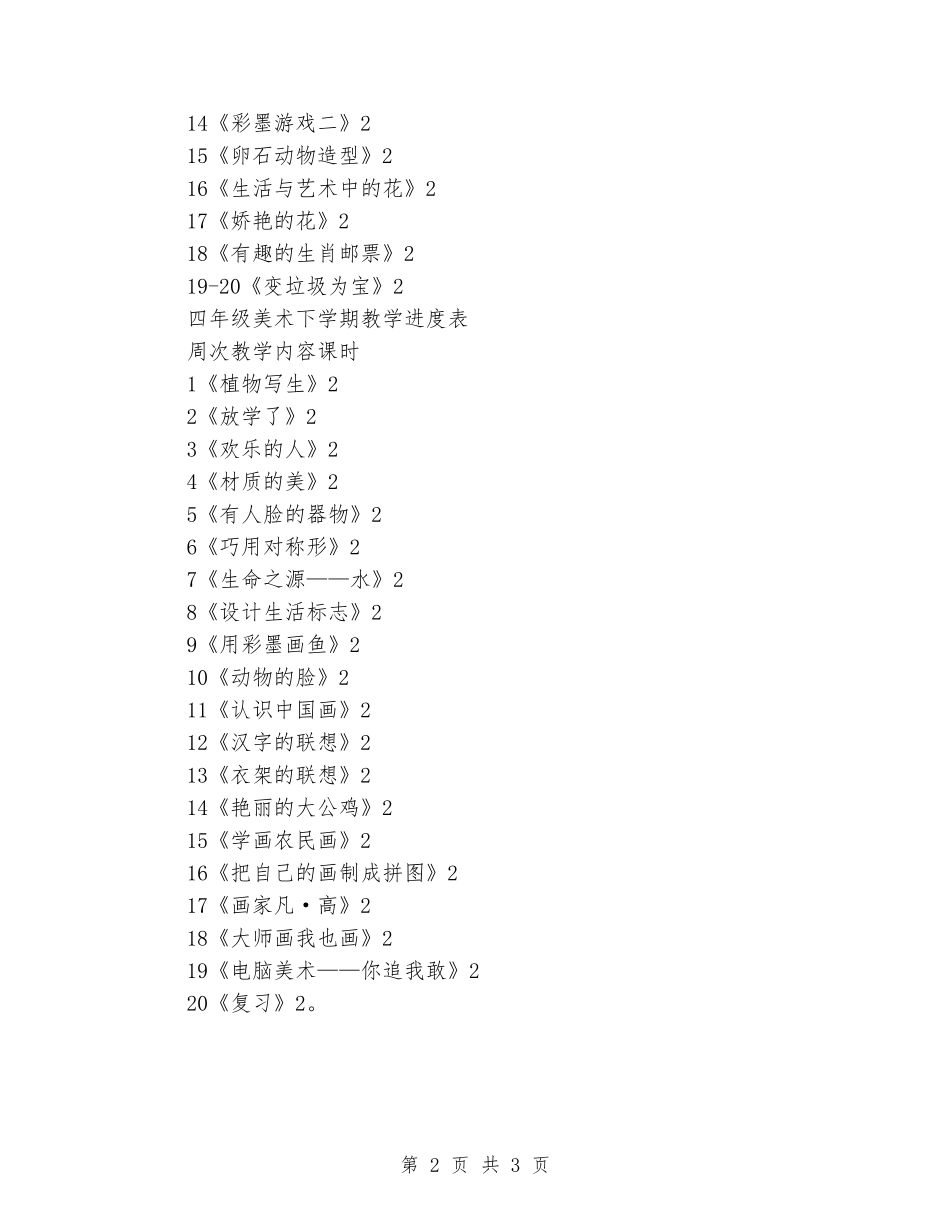 14《彩墨游戏二》2
15《卵石动物造型》2
16《生活与艺术中的花》2
17《娇艳的花》2
18《有趣的生肖邮票》2
19-20《变垃圾为宝》2
四年级美术下学期教学进度表
周次教学内容课时
1《植物写生》2
2《放学了》2
3《欢乐的人》2
4《材质的美》2
5《有人脸的器物》2
6《巧用对称形》2
7《生命之源——水》2
8《设计生活标志》2
9《用彩墨画鱼》2
10《动物的脸》2
11《认识中国画》2
12《汉字的联想》2
13《衣架的联想》2
14《艳丽的大公鸡》2
15《学画农民画》2
16《把自己的画制成拼图》2
17《画家凡·高》2
18《大师画我也画》2
19《电脑美术——你追我敢》2
20《复习》2。

第 2 页 共 3 页